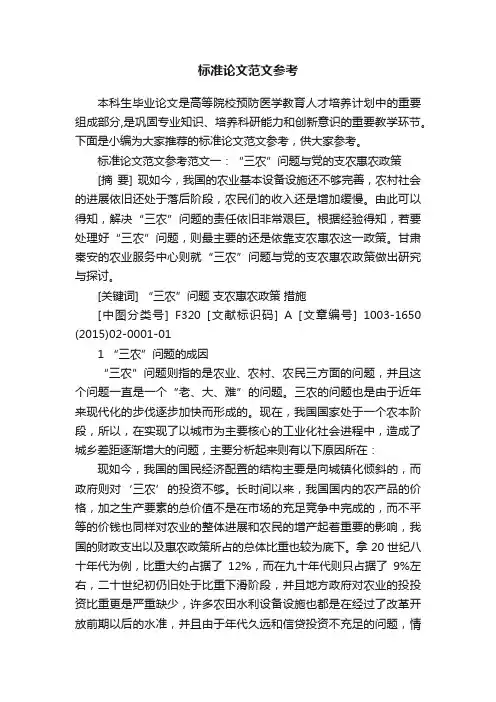 标准论文范文参考

本科生毕业论文是高等院校预防医学教育人才培养计划中的重要组成部分,是巩固专业知识、培养科研能力和创新意识的重要教学环节。下面是小编为大家推荐的标准论文范文参考，供大家参考。

标准论文范文参考范文一：“三农”问题与党的支农惠农政策

[摘 要] 现如今，我国的农业基本设备设施还不够完善，农村社会的进展依旧还处于落后阶段，农民们的收入还是增加缓慢。由此可以得知，解决“三农”问题的责任依旧非常艰巨。根据经验得知，若要处理好“三农”问题，则最主要的还是依靠支农惠农这一政策。甘肃秦安的农业服务中心则就“三农”问题与党的支农惠农政策做出研究与探讨。

[关键词] “三农”问题 支农惠农政策 措施

[中图分类号] F320 [文献标识码] A [文章编号] 1003-1650 (2015)02-0001-01

1 “三农”问题的成因

“三农”问题则指的是农业、农村、农民三方面的问题，并且这个问题一直是一个“老、大、难”的问题。三农的问题也是由于近年来现代化的步伐逐步加快而形成的。现在，我国国家处于一个农本阶段，所以，在实现了以城市为主要核心的工业化社会进程中，造成了城乡差距逐渐增大的问题，主要分析起来则有以下原因所在：

现如今，我国的国民经济配置的结构主要是向城镇化倾斜的，而政府则对‘三农’的投资不够。长时间以来，我国国内的农产品的价格，加之生产要素的总价值不是在市场的充足竞争中完成的，而不平等的价钱也同样对农业的整体进展和农民的增产起着重要的影响，我国的财政支出以及惠农政策所占的总体比重也较为底下。拿 20 世纪八十年代为例，比重大约占据了 12%，而在九十年代则只占据了 9%左右，二十世纪初仍旧处于比重下滑阶段，并且地方政府对农业的投投资比重更是严重缺少，许多农田水利设备设施也都是在经过了改革开放前期以后的水准，并且由于年代久远和信贷投资不充足的问题，情